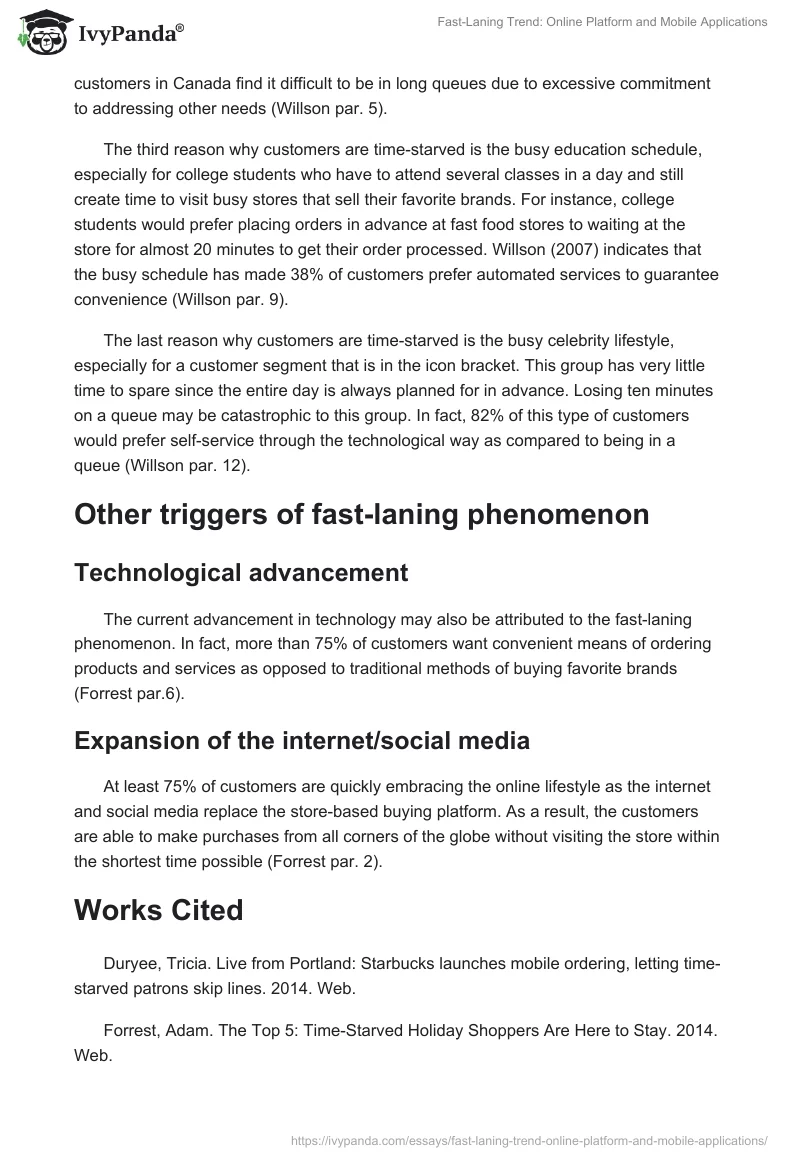 IvyPanda®

Fast-Laning Trend: Online Platform and Mobile Applications

customers in Canada find it difficult to be in long queues due to excessive commitment to addressing other needs (Willson par. 5).

The third reason why customers are time-starved is the busy education schedule, especially for college students who have to attend several classes in a day and still create time to visit busy stores that sell their favorite brands. For instance, college students would prefer placing orders in advance at fast food stores to waiting at the store for almost 20 minutes to get their order processed. Willson (2007) indicates that the busy schedule has made 38% of customers prefer automated services to guarantee convenience (Willson par. 9).

The last reason why customers are time-starved is the busy celebrity lifestyle, especially for a customer segment that is in the icon bracket. This group has very little time to spare since the entire day is always planned for in advance. Losing ten minutes on a queue may be catastrophic to this group. In fact, 82% of this type of customers would prefer self-service through the technological way as compared to being in a queue (Willson par. 12).

Other triggers of fast-laning phenomenon

Technological advancement

The current advancement in technology may also be attributed to the fast-laning phenomenon. In fact, more than 75% of customers want convenient means of ordering products and services as opposed to traditional methods of buying favorite brands (Forrest par.6).

Expansion of the internet/social media

At least 75% of customers are quickly embracing the online lifestyle as the internet and social media replace the store-based buying platform. As a result, the customers are able to make purchases from all corners of the globe without visiting the store within the shortest time possible (Forrest par. 2).

Works Cited

Duryee, Tricia. Live from Portland: Starbucks launches mobile ordering, letting time-starved patrons skip lines. 2014. Web.

Forrest, Adam. The Top 5: Time-Starved Holiday Shoppers Are Here to Stay. 2014. Web.

https://ivypanda.com/essays/fast-laning-trend-online-platform-and-mobile-applications/